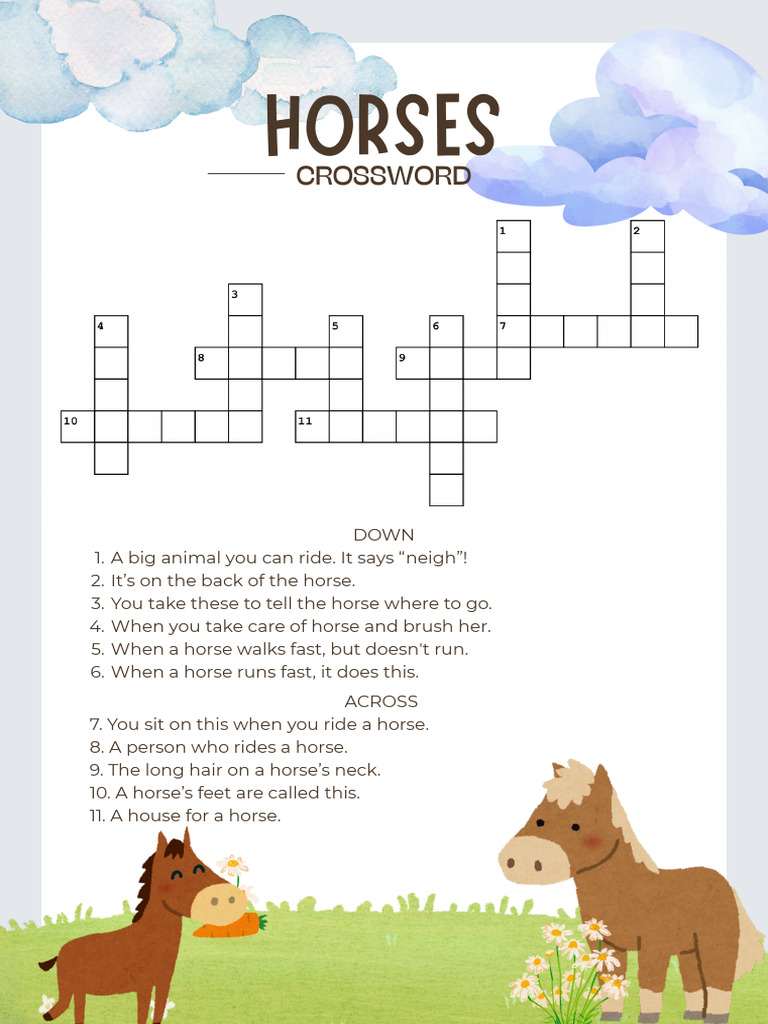 HORSES
CROSSWORD

1
2
3
4
5
6
7
8
9
10
11

DOWN
1. A big animal you can ride. It says “neigh”!
2. It’s on the back of the horse.
3. You take these to tell the horse where to go.
4. When you take care of horse and brush her.
5. When a horse walks fast, but doesn't run.
6. When a horse runs fast, it does this.

ACROSS
7. You sit on this when you ride a horse.
8. A person who rides a horse.
9. The long hair on a horse’s neck.
10. A horse’s feet are called this.
11. A house for a horse.